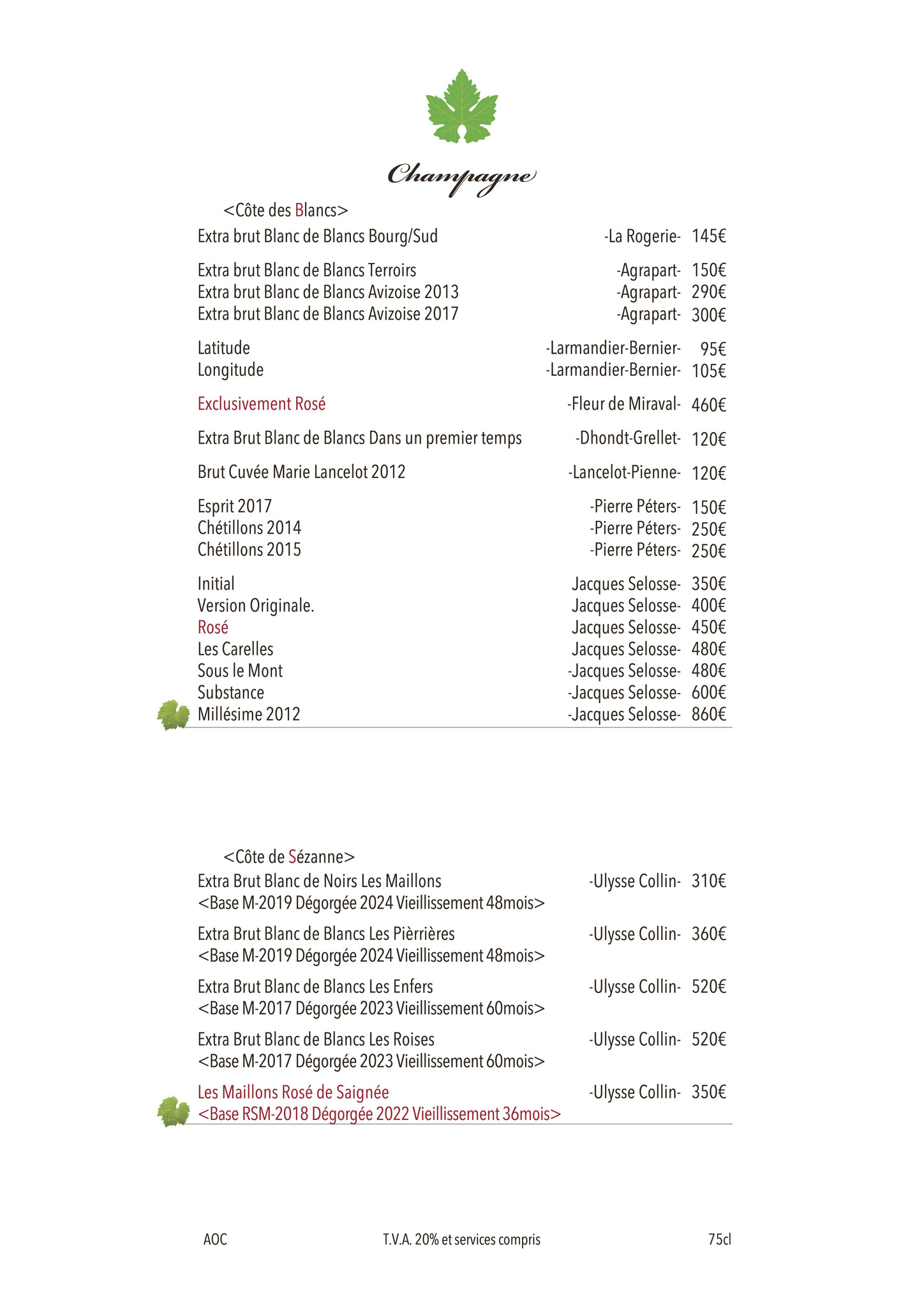 Champagne

<Côte des Blancs>

Extra brut Blanc de Blancs Bourg/Sud -La Rogerie- 145€

Extra brut Blanc de Blancs Terroirs -Agrapart- 150€
Extra brut Blanc de Blancs Avizoise 2013 -Agrapart- 290€
Extra brut Blanc de Blancs Avizoise 2017 -Agrapart- 300€

Latitude -Larmandier-Bernier- 95€
Longitude -Larmandier-Bernier- 105€

Exclusivement Rosé -Fleur de Miraval- 460€

Extra Brut Blanc de Blancs Dans un premier temps -Dhondt-Grellet- 120€

Brut Cuvée Marie Lancelot 2012 -Lancelot-Pienne- 120€

Esprit 2017 -Pierre Péters- 150€
Chétillons 2014 -Pierre Péters- 250€
Chétillons 2015 -Pierre Péters- 250€

Initial Jacques Selosse- 350€
Version Originale. Jacques Selosse- 400€
Rosé Jacques Selosse- 450€
Les Carelles Jacques Selosse- 480€
Sous le Mont -Jacques Selosse- 480€
Substance -Jacques Selosse- 600€
Millésime 2012 -Jacques Selosse- 860€

<Côte de Sézanne>

Extra Brut Blanc de Noirs Les Maillons -Ulysse Collin- 310€
<Base M-2019 Dégorgée 2024 Vieillissement 48mois>

Extra Brut Blanc de Blancs Les Pièrrières -Ulysse Collin- 360€
<Base M-2019 Dégorgée 2024 Vieillissement 48mois>

Extra Brut Blanc de Blancs Les Enfers -Ulysse Collin- 520€
<Base M-2017 Dégorgée 2023 Vieillissement 60mois>

Extra Brut Blanc de Blancs Les Roises -Ulysse Collin- 520€
<Base M-2017 Dégorgée 2023 Vieillissement 60mois>

Les Maillons Rosé de Saignée -Ulysse Collin- 350€
<Base RSM-2018 Dégorgée 2022 Vieillissement 36mois>

AOC T.V.A. 20% et services compris 75cl